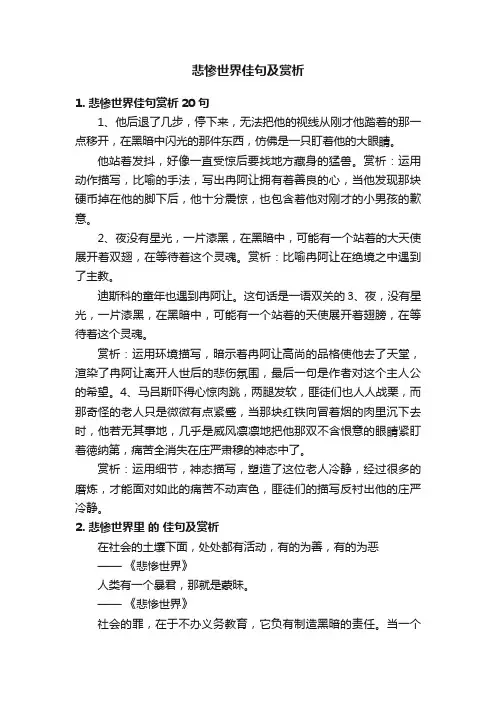 悲惨世界佳句及赏析

1. 悲惨世界佳句赏析 20 句

1、他后退了几步，停下来，无法把他的视线从刚才他踏着的那一点移开，在黑暗中闪光的那件东西，仿佛是一只盯着他的大眼睛。

他站着发抖，好像一直受惊后要找地方藏身的猛兽。赏析：运用动作描写，比喻的手法，写出冉阿让拥有着善良的心，当他发现那块硬币掉在他的脚下后，他十分震惊，也包含着他对刚才的小男孩的歉意。

2、夜没有星光，一片漆黑，在黑暗中，可能有一个站着的大天使展开着双翅，在等待着这个灵魂。赏析：比喻冉阿让在绝境之中遇到了主教。

迪斯科的童年也遇到冉阿让。这句话是一语双关的 3、夜，没有星光，一片漆黑，在黑暗中，可能有一个站着的天使展开着翅膀，在等待着这个灵魂。

赏析：运用环境描写，暗示着冉阿让高尚的品格使他去了天堂，渲染了冉阿让离开人世后的悲伤氛围，最后一句是作者对这个主人公的希望。4、马吕斯吓得心惊肉跳，两腿发软，匪徒们也人人战栗，而那奇怪的老人只是微微有点紧蹙，当那块红铁向冒着烟的肉里沉下去时，他若无其事地，几乎是威风凛凛地把他那双不含恨意的眼睛紧盯着德纳第，痛苦全消失在庄严肃穆的神态中了。

赏析：运用细节，神态描写，塑造了这位老人冷静，经过很多的磨炼，才能面对如此的痛苦不动声色，匪徒们的描写反衬出他的庄严冷静。

2. 悲惨世界里 的 佳句及赏析

在社会的土壤下面，处处都有活动，有的为善，有的为恶

——《悲惨世界》

人类有一个暴君，那就是蒙昧。

——《悲惨世界》

社会的罪，在于不办义务教育，它负有制造黑暗的责任。当一个